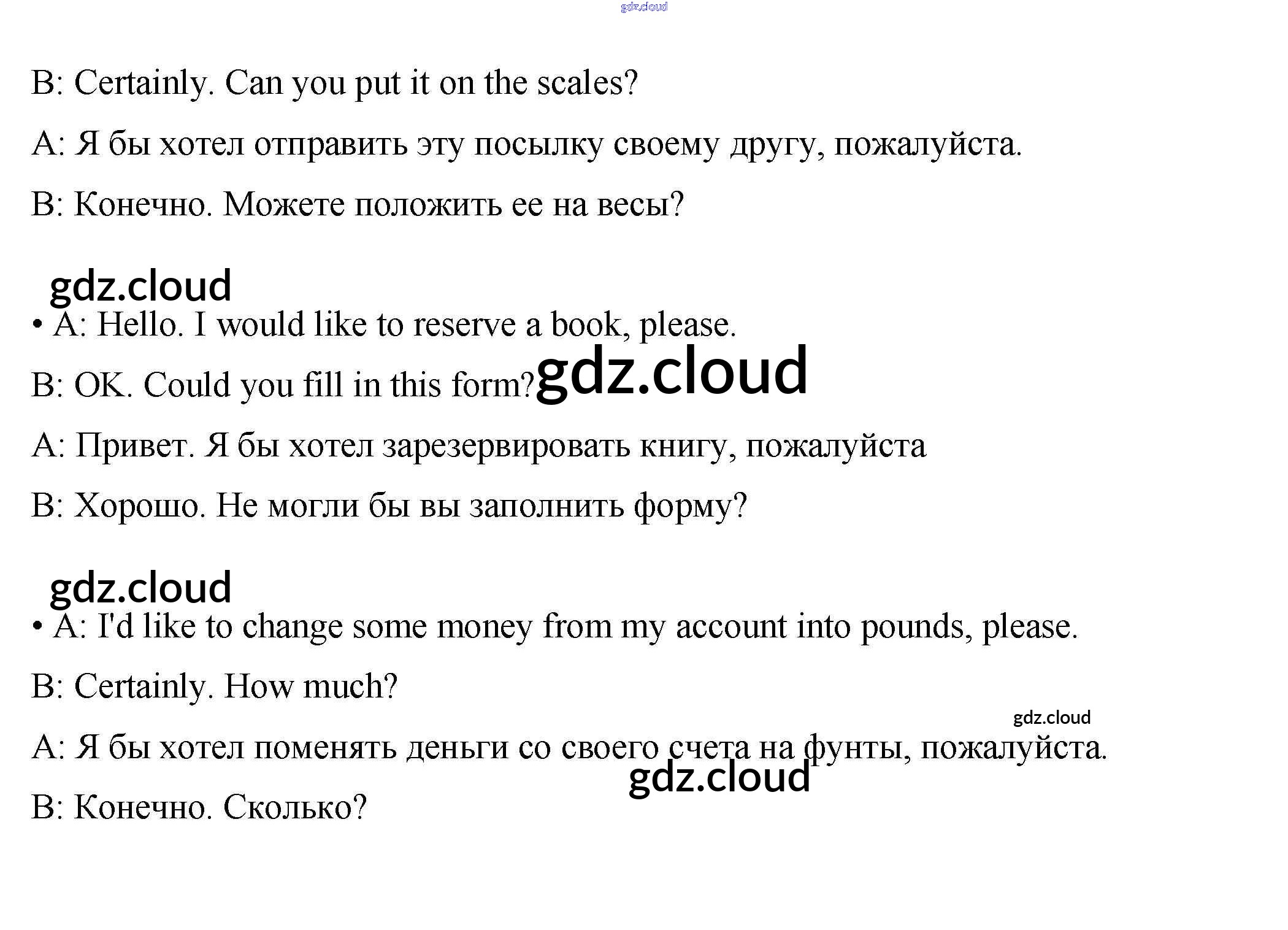 gdz.cloud

B: Certainly. Can you put it on the scales?

A: Я бы хотел отправить эту посылку своему другу, пожалуйста.

B: Конечно. Можете положить ее на весы?

gdz.cloud

• A: Hello. I would like to reserve a book, please.

B: OK. Could you fill in this form? gdz.cloud

A: Привет. Я бы хотел зарезервировать книгу, пожалуйста

B: Хорошо. Не могли бы вы заполнить форму?

gdz.cloud

• A: I'd like to change some money from my account into pounds, please.

B: Certainly. How much?

gdz.cloud

A: Я бы хотел поменять деньги со своего счета на фунты, пожалуйста.

gdz.cloud

B: Конечно. Сколько?